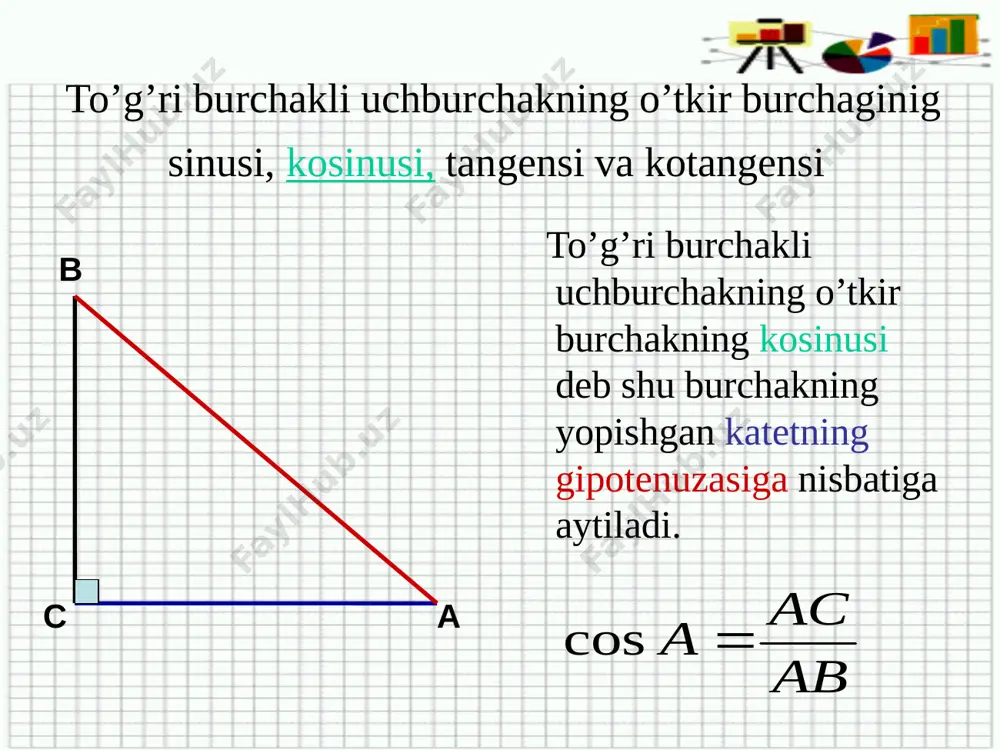 To’g’ri burchakli uchburchakning o’tkir burchaginig sinusi, kosinusi, tangensi va kotangensi

B

C

A

To’g’ri burchakli uchburchakning o’tkir burchakning kosinusi deb shu burchakning yopishgan katetning gipotenuzasiga nisbatiga aytiladi.

$\cos A = \frac{AC}{AB}$

FaylHub.uz